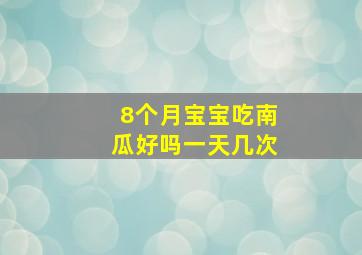 8个月宝宝吃南瓜好吗一天几次